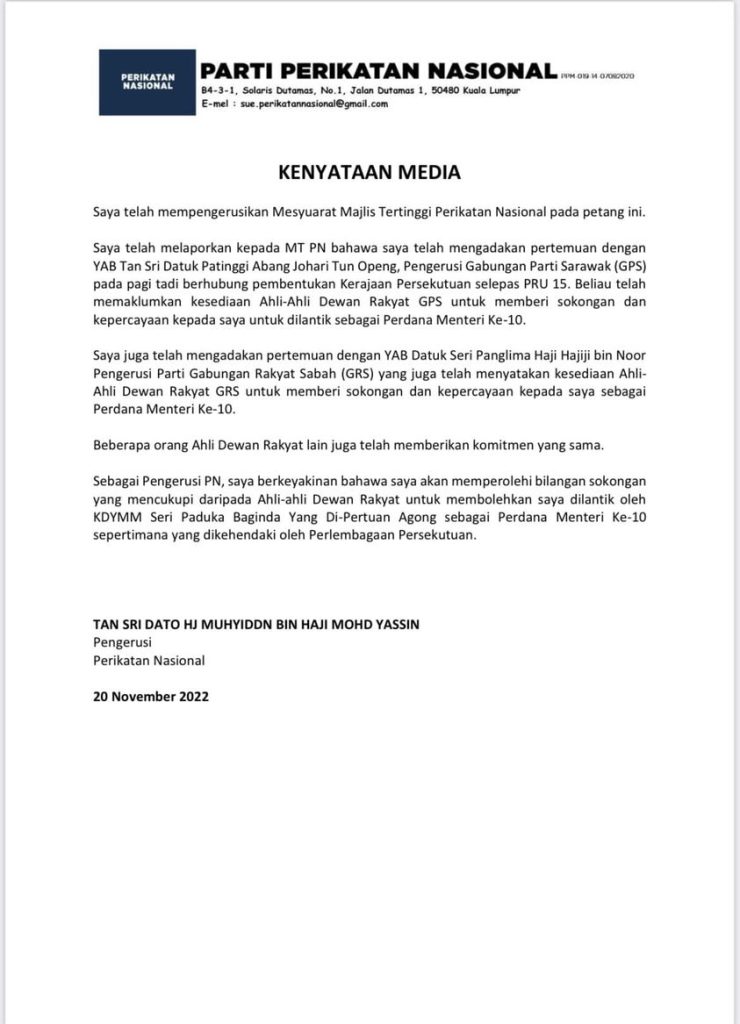 PERIKATAN NASIONAL

PARTI PERIKATAN NASIONAL PPM-019-14-07082020
B4-3-1, Solaris Dutamas, No.1, Jalan Dutamas 1, 50480 Kuala Lumpur
E-mel : sue.perikatannasional@gmail.com

KENYATAAN MEDIA

Saya telah mempengerusikan Mesyuarat Majlis Tertinggi Perikatan Nasional pada petang ini.

Saya telah melaporkan kepada MT PN bahawa saya telah mengadakan pertemuan dengan YAB Tan Sri Datuk Patinggi Abang Johari Tun Openg, Pengerusi Gabungan Parti Sarawak (GPS) pada pagi tadi berhubung pembentukan Kerajaan Persekutuan selepas PRU 15. Beliau telah memaklumkan kesediaan Ahli-Ahli Dewan Rakyat GPS untuk memberi sokongan dan kepercayaan kepada saya untuk dilantik sebagai Perdana Menteri Ke-10.

Saya juga telah mengadakan pertemuan dengan YAB Datuk Seri Panglima Haji Hajiji bin Noor Pengerusi Parti Gabungan Rakyat Sabah (GRS) yang juga telah menyatakan kesediaan Ahli-Ahli Dewan Rakyat GRS untuk memberi sokongan dan kepercayaan kepada saya sebagai Perdana Menteri Ke-10.

Beberapa orang Ahli Dewan Rakyat lain juga telah memberikan komitmen yang sama.

Sebagai Pengerusi PN, saya berkeyakinan bahawa saya akan memperolehi bilangan sokongan yang mencukupi daripada Ahli-ahli Dewan Rakyat untuk membolehkan saya dilantik oleh KDYMM Seri Paduka Baginda Yang Di-Pertuan Agong sebagai Perdana Menteri Ke-10 sepertimana yang dikehendaki oleh Perlembagaan Persekutuan.

TAN SRI DATO HJ MUHYIDDN BIN HAJI MOHD YASSIN
Pengerusi
Perikatan Nasional

20 November 2022